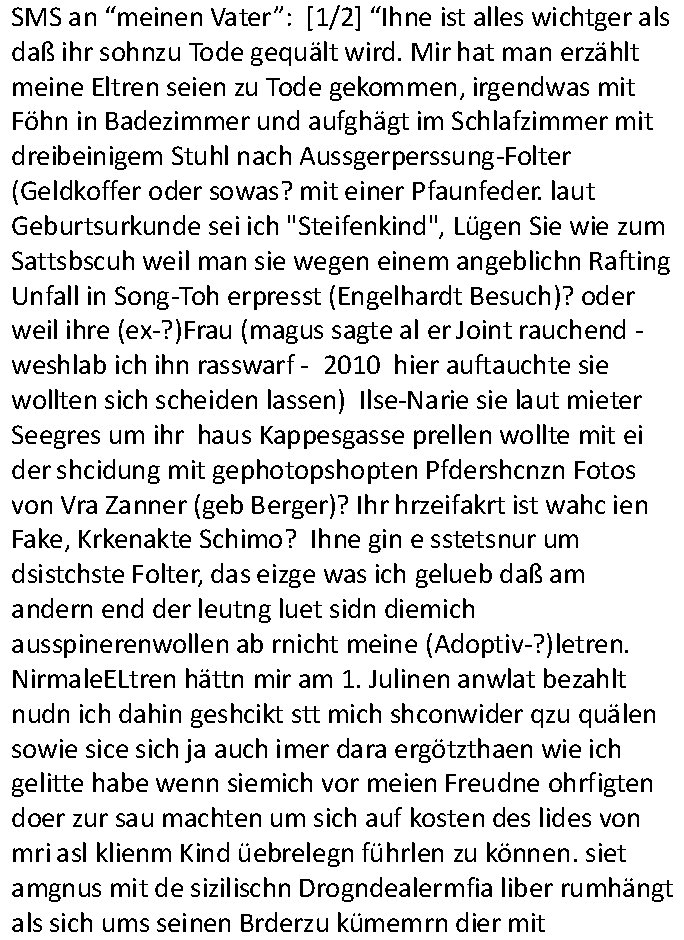 SMS an “meinen Vater”: [1/2] “Ihne ist alles wichtger als daß ihr sohnzu Tode gequält wird. Mir hat man erzählt meine Eltren seien zu Tode gekommen, irgendwas mit Föhn in Badezimmer und aufghägt im Schlafzimmer mit dreibeinigem Stuhl nach Aussgerperssung-Folter (Geldkoffer oder sowas? mit einer Pfaunfeder. laut Geburtsurkunde sei ich "Steifenkind", Lügen Sie wie zum Sattsbscuh weil man sie wegen einem angeblichn Rafting Unfall in Song-Toh erpresst (Engelhardt Besuch)? oder weil ihre (ex-?)Frau (magus sagte al er Joint rauchend - weshlab ich ihn rasswarf - 2010 hier auftauchte sie wollten sich scheiden lassen) Ilse-Narie sie laut mieter Seegres um ihr haus Kappesgasse prellen wollte mit ei der shcidung mit gephotopshopten Pfdershcnzn Fotos von Vra Zanner (geb Berger)? Ihr hrzeifakrt ist wahc ien Fake, Krkenakte Schimo? Ihne gin e sstetsnur um dsistchste Folter, das eizge was ich gelueb daß am andern end der leutng luet sidn diemich ausspinerenwollen ab rnicht meine (Adoptiv-?)letren. NirmaleELtren hättn mir am 1. Julinen anwlat bezahlt nudn ich dahin geshcikt stt mich shconwider qzu quälen sowie sice sich ja auch imer dara ergötzthaen wie ich gelitte habe wenn siemich vor meien Freudne ohrfigten doer zur sau machten um sich auf kosten des lides von mri asl klienm Kind üebrelegn führlen zu können. siet amgnus mit de sizilischn Drogndealermfia liber rumhängt als sich ums seinen Brderzu kümemrn dier mit